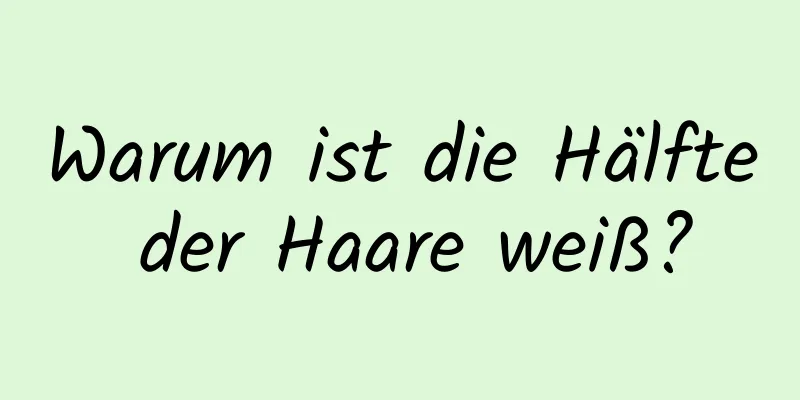 Warum ist die Hälfte der Haare weiß?